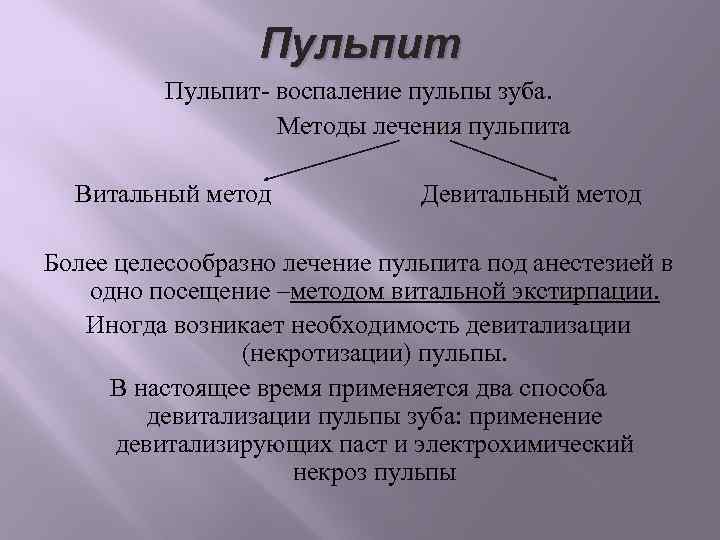 Пульпит

Пульпит- воспаление пульпы зуба.

Методы лечения пульпита

Витальный метод

Девитальный метод

Более целесообразно лечение пульпита под анестезией в одно посещение –методом витальной экстирпации.

Иногда возникает необходимость девитализации (некротизации) пульпы.

В настоящее время применяется два способа девитализации пульпы зуба: применение девитализирующих паст и электрохимический некроз пульпы